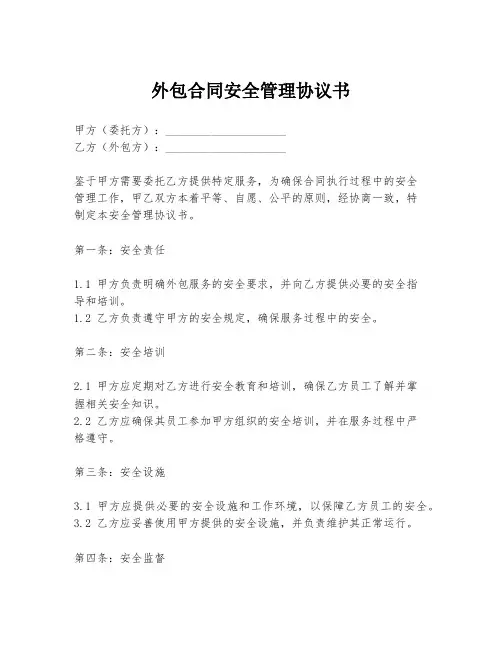 外包合同安全管理协议书

甲方（委托方）：____________________
乙方（外包方）：____________________

鉴于甲方需要委托乙方提供特定服务，为确保合同执行过程中的安全管理工作，甲乙双方本着平等、自愿、公平的原则，经协商一致，特制定本安全管理协议书。

第一条：安全责任

1.1 甲方负责明确外包服务的安全要求，并向乙方提供必要的安全指导和培训。
1.2 乙方负责遵守甲方的安全规定，确保服务过程中的安全。

第二条：安全培训

2.1 甲方应定期对乙方进行安全教育和培训，确保乙方员工了解并掌握相关安全知识。
2.2 乙方应确保其员工参加甲方组织的安全培训，并在服务过程中严格遵守。

第三条：安全设施

3.1 甲方应提供必要的安全设施和工作环境，以保障乙方员工的安全。
3.2 乙方应妥善使用甲方提供的安全设施，并负责维护其正常运行。

第四条：安全监督